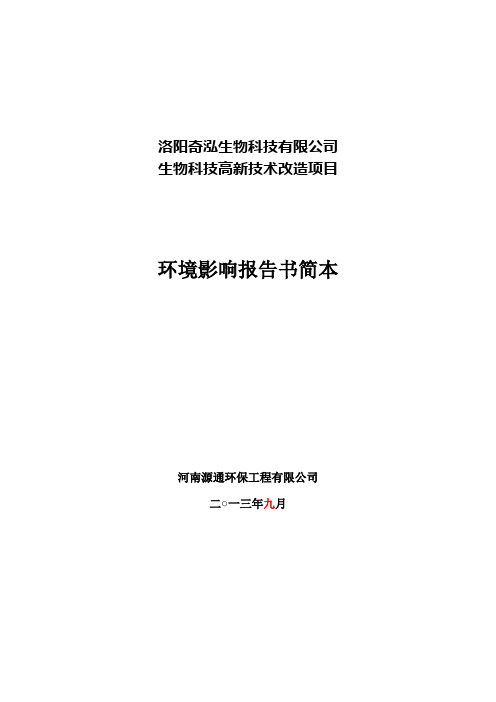 洛阳奇泓生物科技有限公司
生物科技高新技术改造项目

环境影响报告书简本

河南源通环保工程有限公司

二○一三年九月